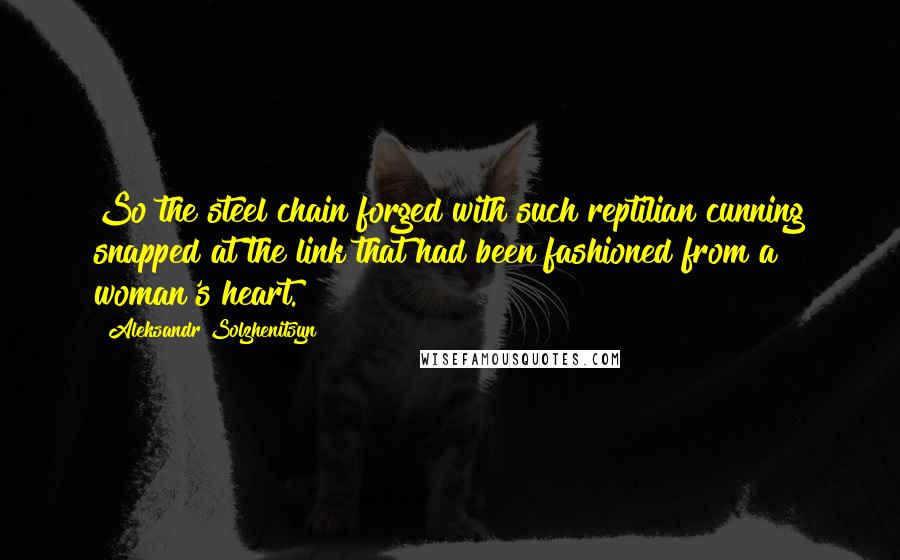 So the steel chain forged with such reptilian cunning snapped at the link that had been fashioned from a woman's heart.

Aleksandr Solzhenitsyn

WISEFAMOUSQUOTES.COM